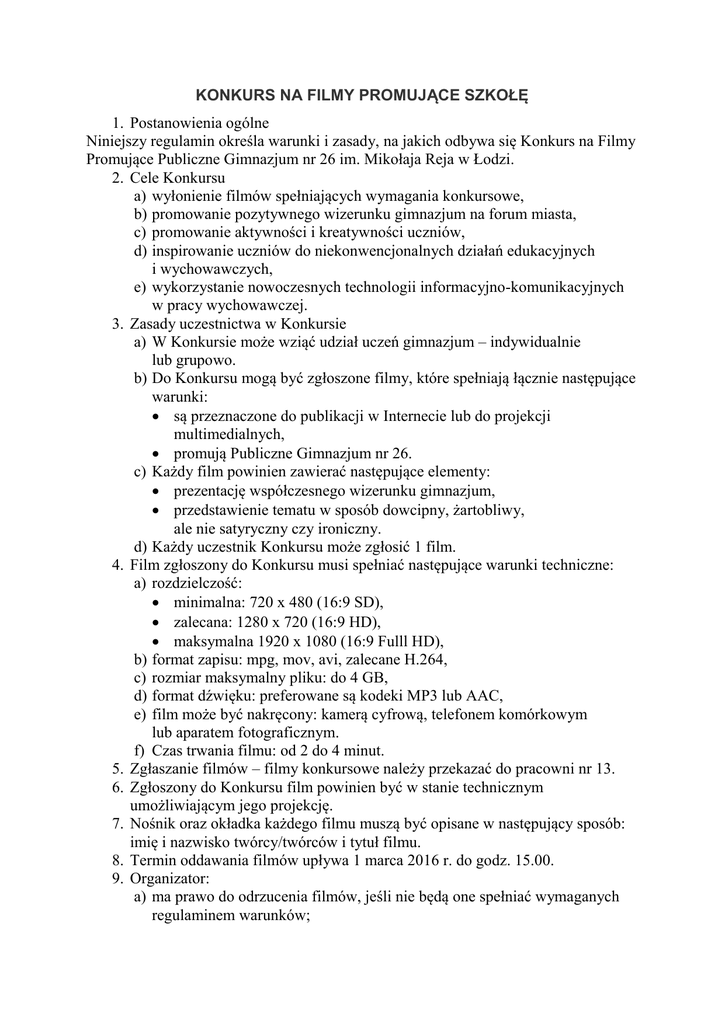 KONKURS NA FILMY PROMUJĄCE SZKOŁĘ

1. Postanowienia ogólne
Niniejszy regulamin określa warunki i zasady, na jakich odbywa się Konkurs na Filmy Promujące Publiczne Gimnazjum nr 26 im. Mikołaja Reja w Łodzi.

2. Cele Konkursu
a) wyłonienie filmów spełniających wymagania konkursowe,
b) promowanie pozytywnego wizerunku gimnazjum na forum miasta,
c) promowanie aktywności i kreatywności uczniów,
d) inspirowanie uczniów do niekonwencjonalnych działań edukacyjnych i wychowawczych,
e) wykorzystanie nowoczesnych technologii informacyjno-komunikacyjnych w pracy wychowawczej.

3. Zasady uczestnictwa w Konkursie
a) W Konkursie może wziąć udział uczeń gimnazjum – indywidualnie lub grupowo.
b) Do Konkursu mogą być zgłoszone filmy, które spełniają łącznie następujące warunki:
• są przeznaczone do publikacji w Internecie lub do projekcji multimedialnych,
• promują Publiczne Gimnazjum nr 26.
c) Każdy film powinien zawierać następujące elementy:
• prezentację współczesnego wizerunku gimnazjum,
• przedstawienie tematu w sposób dowcipny, żartobliwy, ale nie satyryczny czy ironiczny.
d) Każdy uczestnik Konkursu może zgłosić 1 film.

4. Film zgłoszony do Konkursu musi spełniać następujące warunki techniczne:
a) rozdzielczość:
• minimalna: 720 x 480 (16:9 SD),
• zalecana: 1280 x 720 (16:9 HD),
• maksymalna 1920 x 1080 (16:9 Fulll HD),
b) format zapisu: mpg, mov, avi, zalecane H.264,
c) rozmiar maksymalny pliku: do 4 GB,
d) format dźwięku: preferowane są kodeki MP3 lub AAC,
e) film może być nakręcony: kamerą cyfrową, telefonem komórkowym lub aparatem fotograficznym.
f) Czas trwania filmu: od 2 do 4 minut.

5. Zgłaszanie filmów – filmy konkursowe należy przekazać do pracowni nr 13.
6. Zgłoszony do Konkursu film powinien być w stanie technicznym umożliwiającym jego projekcję.
7. Nośnik oraz okładka każdego filmu muszą być opisane w następujący sposób: imię i nazwisko twórcy/twórców i tytuł filmu.
8. Termin oddawania filmów upływa 1 marca 2016 r. do godz. 15.00.
9. Organizator:
a) ma prawo do odrzucenia filmów, jeśli nie będą one spełniać wymaganych regulaminem warunków;